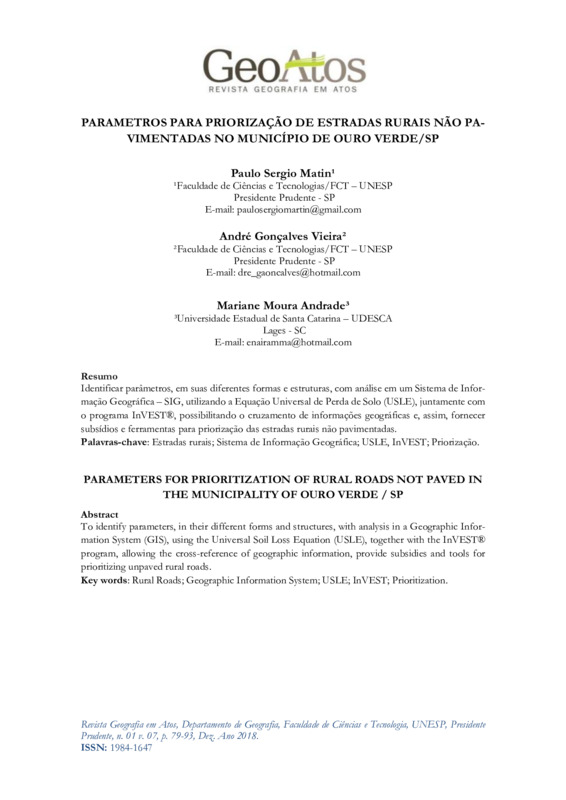 GeoAtos
REVISTA GEOGRAFIA EM ATOS

PARAMETROS PARA PRIORIZAÇÃO DE ESTRADAS RURAIS NÃO PAVIMENTADAS NO MUNICÍPIO DE OURO VERDE/SP

Paulo Sergio Matin¹
¹Faculdade de Ciências e Tecnologias/FCT – UNESP
Presidente Prudente - SP
E-mail: paulosergiomartin@gmail.com

André Gonçalves Vieira²
²Faculdade de Ciências e Tecnologias/FCT – UNESP
Presidente Prudente - SP
E-mail: dre_gaoncalves@hotmail.com

Mariane Moura Andrade³
³Universidade Estadual de Santa Catarina – UDESCA
Lages - SC
E-mail: enairamma@hotmail.com

Resumo
Identificar parâmetros, em suas diferentes formas e estruturas, com análise em um Sistema de Informação Geográfica – SIG, utilizando a Equação Universal de Perda de Solo (USLE), juntamente com o programa InVEST®, possibilitando o cruzamento de informações geográficas e, assim, fornecer subsídios e ferramentas para priorização das estradas rurais não pavimentadas.
Palavras-chave: Estradas rurais; Sistema de Informação Geográfica; USLE, InVEST; Priorização.

PARAMETERS FOR PRIORITIZATION OF RURAL ROADS NOT PAVED IN THE MUNICIPALITY OF OURO VERDE / SP

Abstract
To identify parameters, in their different forms and structures, with analysis in a Geographic Information System (GIS), using the Universal Soil Loss Equation (USLE), together with the InVEST® program, allowing the cross-reference of geographic information, provide subsidies and tools for prioritizing unpaved rural roads.
Key words: Rural Roads; Geographic Information System; USLE; InVEST; Prioritization.

Revista Geografia em Atos, Departamento de Geografia, Faculdade de Ciências e Tecnologia, UNESP, Presidente Prudente, n. 01 v. 07, p. 79-93, Dez. Ano 2018.
ISSN: 1984-1647